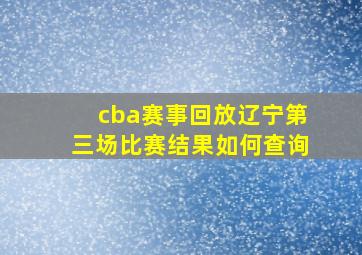 cba赛事回放辽宁第三场比赛结果如何查询